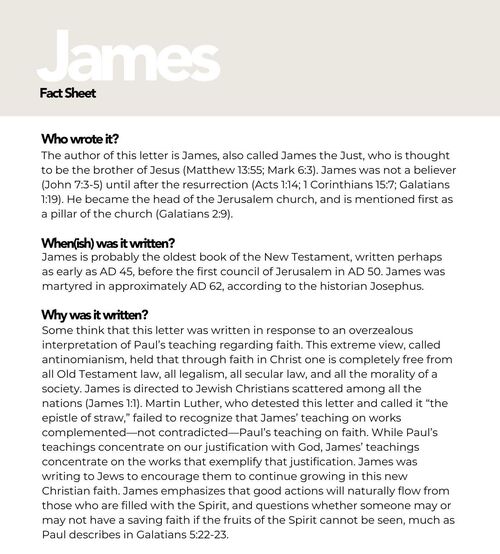 James
Fact Sheet

Who wrote it?
The author of this letter is James, also called James the Just, who is thought to be the brother of Jesus (Matthew 13:55; Mark 6:3). James was not a believer (John 7:3-5) until after the resurrection (Acts 1:14; 1 Corinthians 15:7; Galatians 1:19). He became the head of the Jerusalem church, and is mentioned first as a pillar of the church (Galatians 2:9).

When(ish) was it written?
James is probably the oldest book of the New Testament, written perhaps as early as AD 45, before the first council of Jerusalem in AD 50. James was martyred in approximately AD 62, according to the historian Josephus.

Why was it written?
Some think that this letter was written in response to an overzealous interpretation of Paul's teaching regarding faith. This extreme view, called antinomianism, held that through faith in Christ one is completely free from all Old Testament law, all legalism, all secular law, and all the morality of a society. James is directed to Jewish Christians scattered among all the nations (James 1:1). Martin Luther, who detested this letter and called it "the epistle of straw," failed to recognize that James' teaching on works complemented—not contradicted—Paul's teaching on faith. While Paul's teachings concentrate on our justification with God, James' teachings concentrate on the works that exemplify that justification. James was writing to Jews to encourage them to continue growing in this new Christian faith. James emphasizes that good actions will naturally flow from those who are filled with the Spirit, and questions whether someone may or may not have a saving faith if the fruits of the Spirit cannot be seen, much as Paul describes in Galatians 5:22-23.